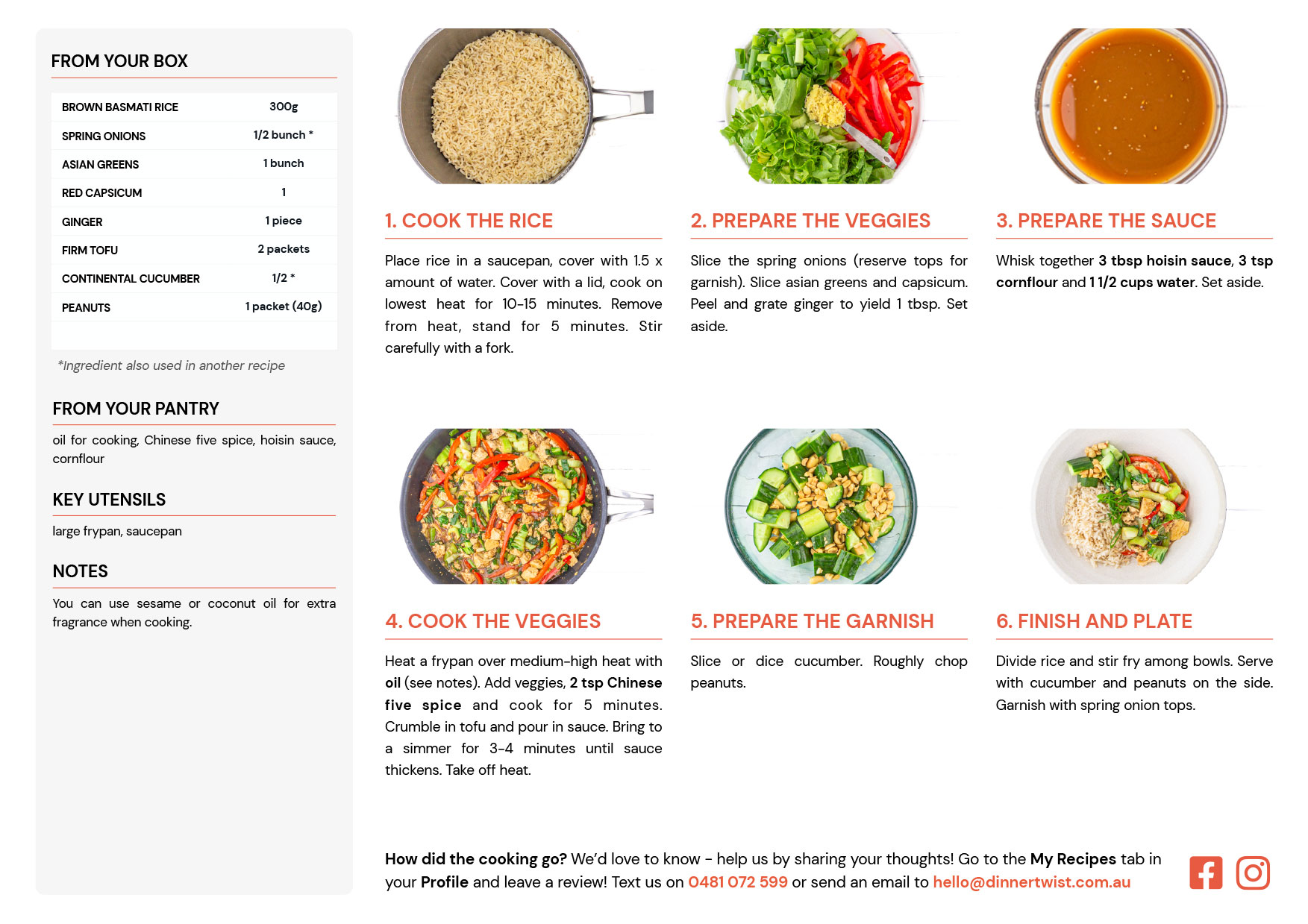 FROM YOUR BOX

| BROWN BASMATI RICE | 300g |
|---|---|
| SPRING ONIONS | 1/2 bunch * |
| ASIAN GREENS | 1 bunch |
| RED CAPSICUM | 1 |
| GINGER | 1 piece |
| FIRM TOFU | 2 packets |
| CONTINENTAL CUCUMBER | 1/2 * |
| PEANUTS | 1 packet (40g) |

*Ingredient also used in another recipe

FROM YOUR PANTRY

oil for cooking, Chinese five spice, hoisin sauce, cornflour

KEY UTENSILS

large frypan, saucepan

NOTES

You can use sesame or coconut oil for extra fragrance when cooking.

1. COOK THE RICE

Place rice in a saucepan, cover with 1.5 x amount of water. Cover with a lid, cook on lowest heat for 10-15 minutes. Remove from heat, stand for 5 minutes. Stir carefully with a fork.

2. PREPARE THE VEGGIES

Slice the spring onions (reserve tops for garnish). Slice asian greens and capsicum. Peel and grate ginger to yield 1 tbsp. Set aside.

3. PREPARE THE SAUCE

Whisk together 3 tbsp hoisin sauce, 3 tsp cornflour and 1 1/2 cups water. Set aside.

4. COOK THE VEGGIES

Heat a frypan over medium-high heat with oil (see notes). Add veggies, 2 tsp Chinese five spice and cook for 5 minutes. Crumble in tofu and pour in sauce. Bring to a simmer for 3-4 minutes until sauce thickens. Take off heat.

5. PREPARE THE GARNISH

Slice or dice cucumber. Roughly chop peanuts.

6. FINISH AND PLATE

Divide rice and stir fry among bowls. Serve with cucumber and peanuts on the side. Garnish with spring onion tops.

How did the cooking go? We'd love to know - help us by sharing your thoughts! Go to the My Recipes tab in your Profile and leave a review! Text us on 0481 072 599 or send an email to hello@dinnertwist.com.au